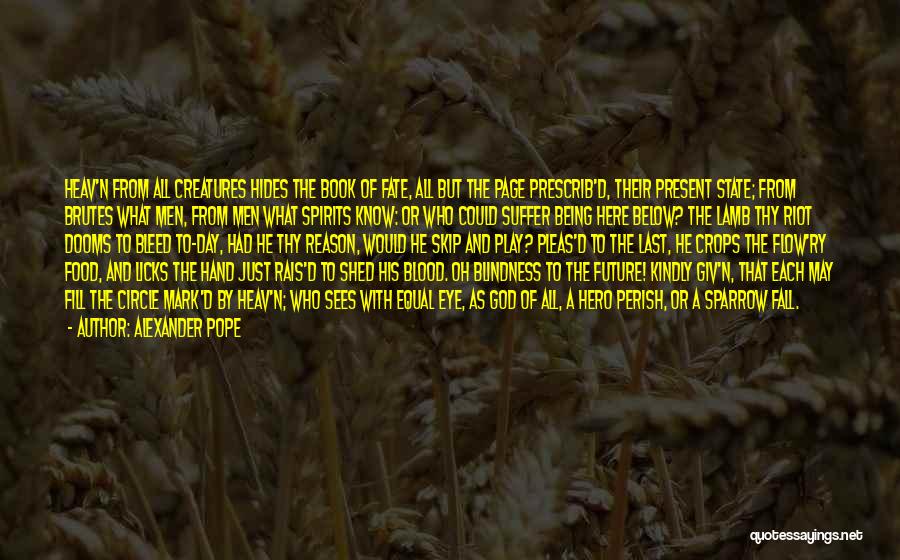 HEAV'N FROM ALL CREATURES HIDES THE BOOK OF FATE, ALL BUT THE PAGE PRESCRIB'D, THEIR PRESENT STATE; FROM BRUTES WHAT MEN, FROM MEN WHAT SPIRITS KNOW: OR WHO COULD SUFFER BEING HERE BELOW? THE LAMB THY RIOT DOOMS TO BLEED TO-DAY, HAD HE THY REASON, WOULD HE SKIP AND PLAY? PLEAS'D TO THE LAST, HE CROPS THE FLOW'RY FOOD, AND LICKS THE HAND JUST RAIS'D TO SHED HIS BLOOD. OH BLINDNESS TO THE FUTURE! KINDLY GIV'N, THAT EACH MAY FILL THE CIRCLE MARK'D BY HEAV'N; WHO SEES WITH EQUAL EYE, AS GOD OF ALL, A HERO PERISH, OR A SPARROW FALL.

- AUTHOR: ALEXANDER POPE

quotessayings.net